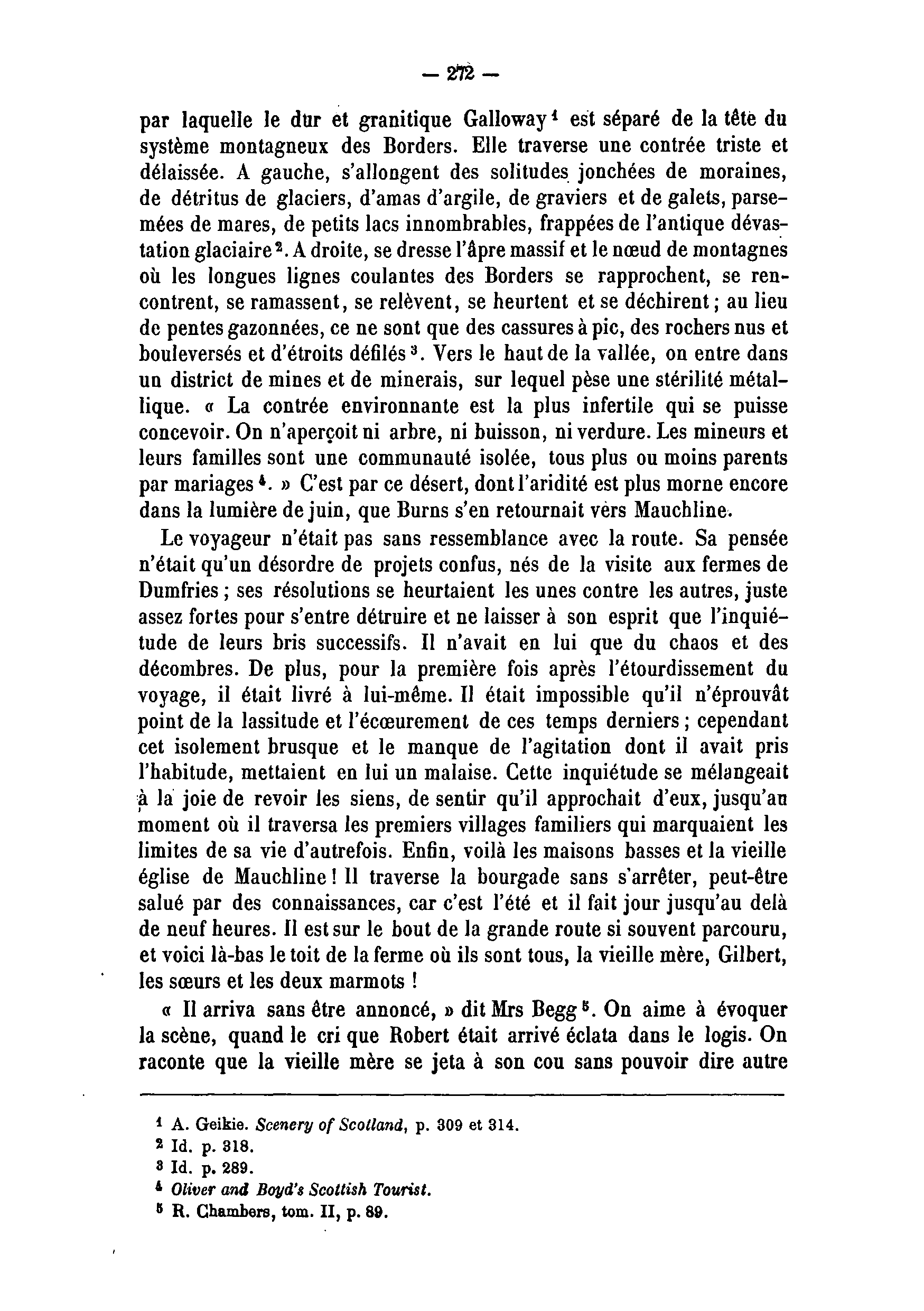 — 272 —

par laquelle le dur et granitique Galloway $^1$ est séparé de la tête du système montagneux des Borders. Elle traverse une contrée triste et délaissée. A gauche, s'allongent des solitudes jonchées de moraines, de détritus de glaciers, d'amas d'argile, de graviers et de galets, parsemées de mares, de petits lacs innombrables, frappées de l'antique dévastation glaciaire $^2$. A droite, se dresse l'âpre massif et le nœud de montagnes où les longues lignes coulantes des Borders se rapprochent, se rencontrent, se ramassent, se relèvent, se heurtent et se déchirent ; au lieu de pentes gazonnées, ce ne sont que des cassures à pic, des rochers nus et bouleversés et d'étroits défilés $^3$. Vers le haut de la vallée, on entre dans un district de mines et de minerais, sur lequel pèse une stérilité métallique. « La contrée environnante est la plus infertile qui se puisse concevoir. On n'aperçoit ni arbre, ni buisson, ni verdure. Les mineurs et leurs familles sont une communauté isolée, tous plus ou moins parents par mariages $^4$. » C'est par ce désert, dont l'aridité est plus morne encore dans la lumière de juin, que Burns s'en retournait vers Mauchline.

Le voyageur n'était pas sans ressemblance avec la route. Sa pensée n'était qu'un désordre de projets confus, nés de la visite aux fermes de Dumfries ; ses résolutions se heurtaient les unes contre les autres, juste assez fortes pour s'entre détruire et ne laisser à son esprit que l'inquiétude de leurs bris successifs. Il n'avait en lui que du chaos et des décombres. De plus, pour la première fois après l'étourdissement du voyage, il était livré à lui-même. Il était impossible qu'il n'éprouvât point de la lassitude et l'écœurement de ces temps derniers ; cependant cet isolement brusque et le manque de l'agitation dont il avait pris l'habitude, mettaient en lui un malaise. Cette inquiétude se mélangeait à la joie de revoir les siens, de sentir qu'il approchait d'eux, jusqu'au moment où il traversa les premiers villages familiers qui marquaient les limites de sa vie d'autrefois. Enfin, voilà les maisons basses et la vieille église de Mauchline ! Il traverse la bourgade sans s'arrêter, peut-être salué par des connaissances, car c'est l'été et il fait jour jusqu'au delà de neuf heures. Il est sur le bout de la grande route si souvent parcouru, et voici là-bas le toit de la ferme où ils sont tous, la vieille mère, Gilbert, les sœurs et les deux marmots !

« Il arriva sans être annoncé, » dit Mrs Begg $^5$. On aime à évoquer la scène, quand le cri que Robert était arrivé éclata dans le logis. On raconte que la vieille mère se jeta à son cou sans pouvoir dire autre

$^1$ A. Geikie. Scenery of Scotland, p. 309 et 314.
$^2$ Id. p. 318.
$^3$ Id. p. 289.
$^4$ Oliver and Boyd's Scottish Tourist.
$^5$ R. Chambers, tom. II, p. 89.